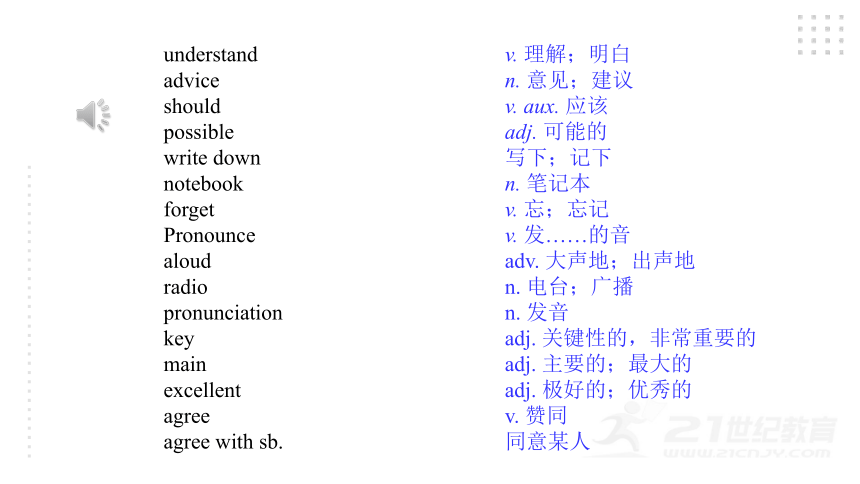 understand
advice
should
possible
write down
notebook
forget
Pronounce
aloud
radio
pronunciation
key
main
excellent
agree
agree with sb.

v. 理解；明白
n. 意见；建议
v. aux. 应该
adj. 可能的
写下；记下
n. 笔记本
v. 忘；忘记
v. 发……的音
adv. 大声地；出声地
n. 电台；广播
n. 发音
adj. 关键性的，非常重要的
adj. 主要的；最大的
adj. 极好的；优秀的
v. 赞同
同意某人

21世纪教育
www.21cnjy.com